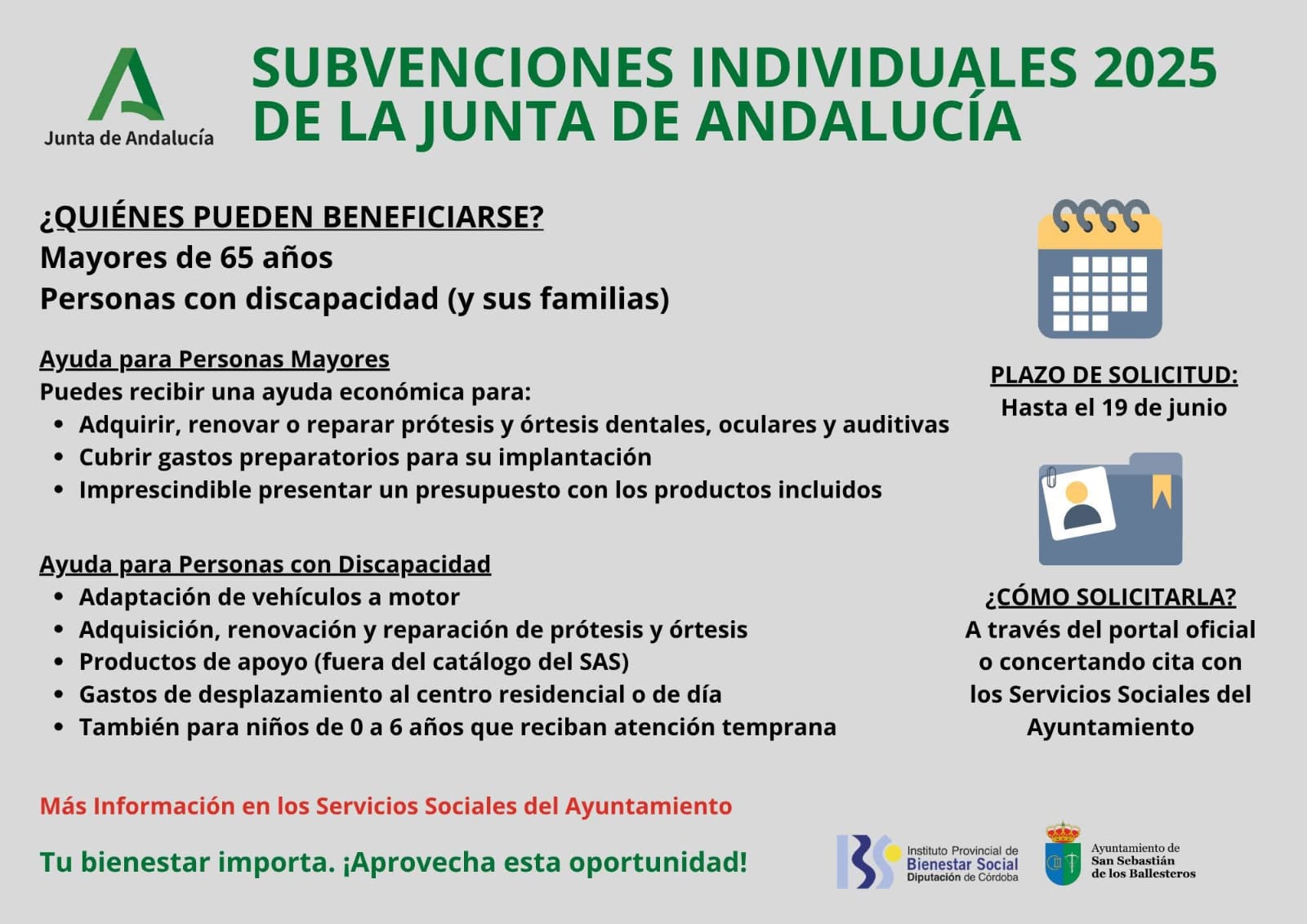 Junta de Andalucía

SUBVENCIONES INDIVIDUALES 2025 DE LA JUNTA DE ANDALUCÍA

¿QUIÉNES PUEDEN BENEFICIARSE?
Mayores de 65 años
Personas con discapacidad (y sus familias)

Ayuda para Personas Mayores
Puedes recibir una ayuda económica para:
- Adquirir, renovar o reparar prótesis y órtesis dentales, oculares y auditivas
- Cubrir gastos preparatorios para su implantación
- Imprescindible presentar un presupuesto con los productos incluidos

Ayuda para Personas con Discapacidad
- Adaptación de vehículos a motor
- Adquisición, renovación y reparación de prótesis y órtesis
- Productos de apoyo (fuera del catálogo del SAS)
- Gastos de desplazamiento al centro residencial o de día
- También para niños de 0 a 6 años que reciban atención temprana

PLAZO DE SOLICITUD:
Hasta el 19 de junio

¿CÓMO SOLICITARLA?
A través del portal oficial o concertando cita con los Servicios Sociales del Ayuntamiento

Más Información en los Servicios Sociales del Ayuntamiento

Tu bienestar importa. ¡Aprovecha esta oportunidad!

Instituto Provincial de Bienestar Social Diputación de Córdoba

Ayuntamiento de San Sebastián de los Ballesteros